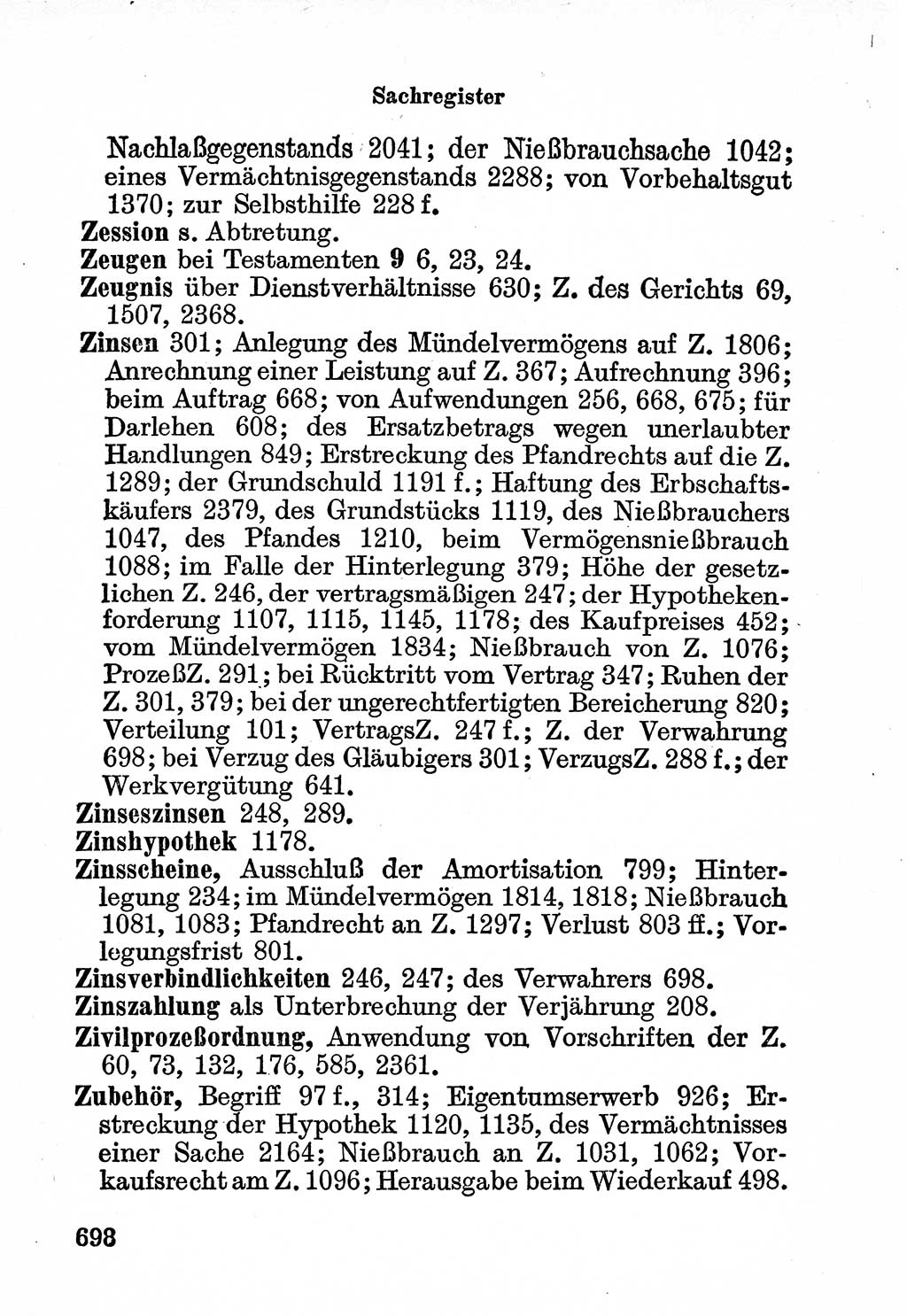 Sachregister

Nachlaßgegenstands 2041; der Nießbrauchsache 1042; eines Vermächtnisgegenstands 2288; von Vorbehaltsgut 1370; zur Selbsthilfe 228 f.
Zession s. Abtretung.
Zeugen bei Testamenten 9 6, 23, 24.
Zeugnis über Dienstverhältnisse 630; Z. des Gerichts 69, 1507, 2368.
Zinsen 301; Anlegung des Mündelvermögens auf Z. 1806; Anrechnung einer Leistung auf Z. 367; Aufrechnung 396; beim Auftrag 668; von Aufwendungen 256, 668, 675; für Darlehen 608; des Ersatzbetrags wegen unerlaubter Handlungen 849; Erstreckung des Pfandrechts auf die Z. 1289; der Grundschuld 1191 f.; Haftung des Erbschaftskäufers 2379, des Grundstücks 1119, des Nießbrauchers 1047, des Pfandes 1210, beim Vermögensnießbrauch 1088; im Falle der Hinterlegung 379; Höhe der gesetzlichen Z. 246, der vertragsmäßigen 247; der Hypothekenforderung 1107, 1115, 1145, 1178; des Kaufpreises 452; vom Mündelvermögen 1834; Nießbrauch von Z. 1076; ProzeßZ. 291; bei Rücktritt vom Vertrag 347; Ruhen der Z. 301, 379; bei der ungerechtfertigten Bereicherung 820; Verteilung 101; VertragsZ. 247 f.; Z. der Verwahrung 698; bei Verzug des Gläubigers 301; VerzugsZ. 288 f.; der Werkvergütung 641.
Zinseszinsen 248, 289.
Zinshypothek 1178.
Zinsscheine, Ausschluß der Amortisation 799; Hinterlegung 234; im Mündelvermögen 1814, 1818; Nießbrauch 1081, 1083; Pfandrecht an Z. 1297; Verlust 803 ff.; Vorlegungsfrist 801.
Zinsverbindlichkeiten 246, 247; des Verwahrers 698.
Zinszahlung als Unterbrechung der Verjährung 208.
Zivilprozeßordnung, Anwendung von Vorschriften der Z. 60, 73, 132, 176, 585, 2361.
Zubehör, Begriff 97 f., 314; Eigentumserwerb 926; Erstreckung der Hypothek 1120, 1135, des Vermächtnisses einer Sache 2164; Nießbrauch an Z. 1031, 1062; Vorkaufsrecht am Z. 1096; Herausgabe beim Wiederkauf 498.

698